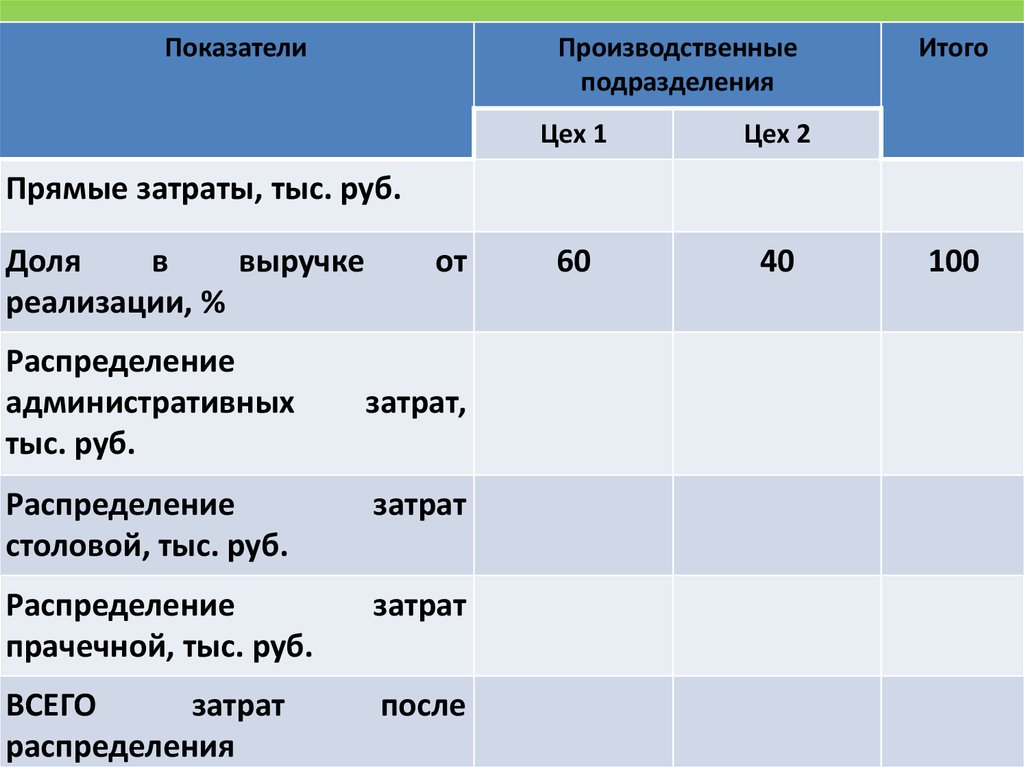 | Показатели | Производственные подразделения | | Итого |
|---|---|---|---|
| | Цех 1 | Цех 2 | |
| Прямые затраты, тыс. руб. | | | |
| Доля в выручке от реализации, % | 60 | 40 | 100 |
| Распределение административных затрат, тыс. руб. | | | |
| Распределение затрат столовой, тыс. руб. | | | |
| Распределение затрат прачечной, тыс. руб. | | | |
| ВСЕГО затрат после распределения | | | |